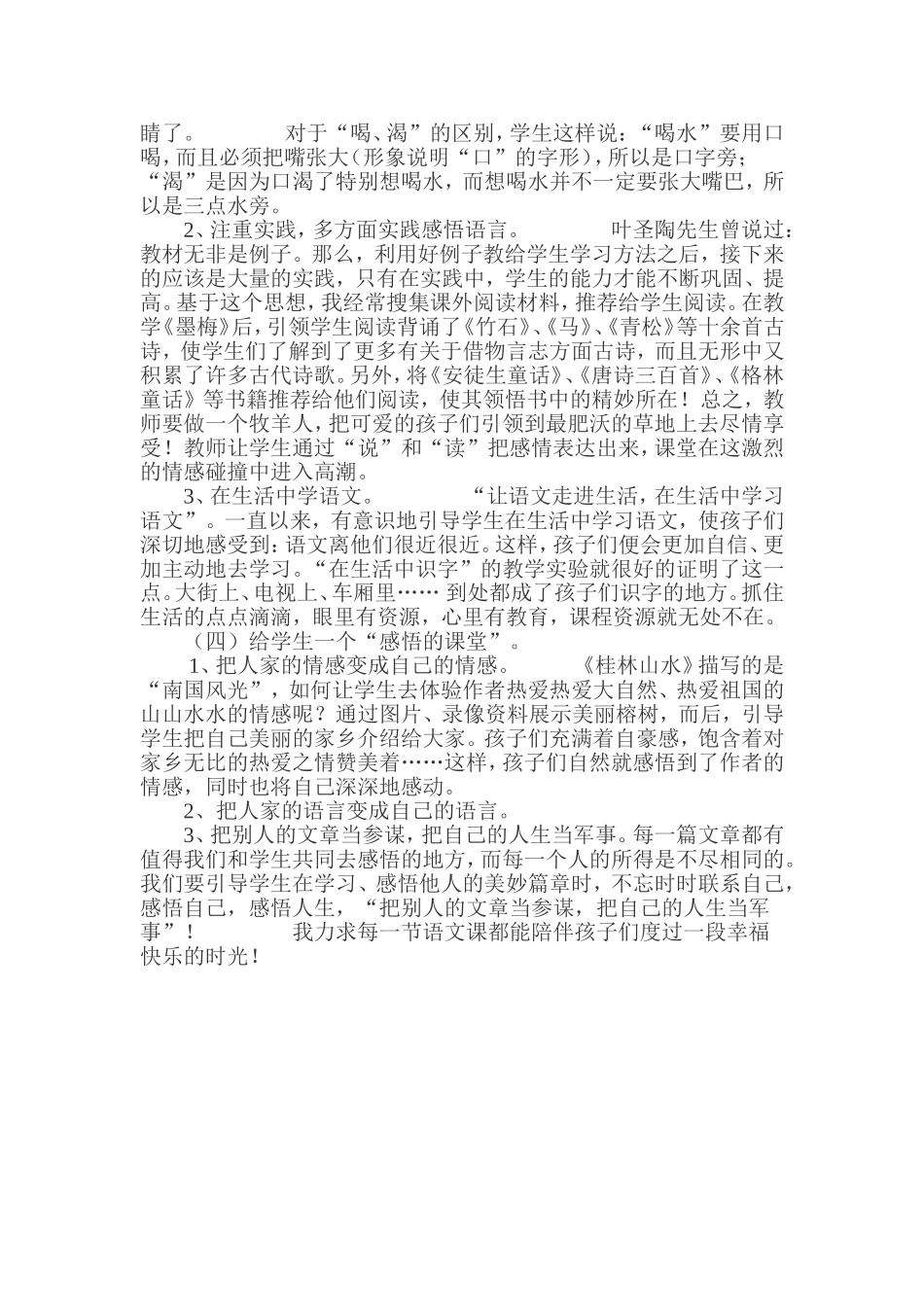 睛了。　　　对于“喝、渴”的区别，学生这样说：“喝水”要用口喝，而且必须把嘴张大（形象说明“口”的字形），所以是口字旁；“渴”是因为口渴了特别想喝水，而想喝水并不一定要张大嘴巴，所以是三点水旁。

2、注重实践，多方面实践感悟语言。　　　叶圣陶先生曾说过：教材无非是例子。那么，利用好例子教给学生学习方法之后，接下来的应该是大量的实践，只有在实践中，学生的能力才能不断巩固、提高。基于这个思想，我经常搜集课外阅读材料，推荐给学生阅读。在教学《墨梅》后，引领学生阅读背诵了《竹石》、《马》、《青松》等十余首古诗，使学生们了解到了更多有关于借物言志方面古诗，而且无形中又积累了许多古代诗歌。另外，将《安徒生童话》、《唐诗三百首》、《格林童话》等书籍推荐给他们阅读，使其领悟书中的精妙所在！总之，教师要做一个牧羊人，把可爱的孩子们引领到最肥沃的草地上去尽情享受！教师让学生通过“说”和“读”把感情表达出来，课堂在这激烈的情感碰撞中进入高潮。

3、在生活中学语文。　　　“让语文走进生活，在生活中学习语文”。一直以来，有意识地引导学生在生活中学习语文，使孩子们深切地感受到：语文离他们很近很近。这样，孩子们便会更加自信、更加主动地去学习。“在生活中识字”的教学实验就很好的证明了这一点。大街上、电视上、车厢里…… 到处都成了孩子们识字的地方。抓住生活的点点滴滴，眼里有资源，心里有教育，课程资源就无处不在。

（四）给学生一个“感悟的课堂”。

1、把人家的情感变成自己的情感。　　　《桂林山水》描写的是“南国风光”，如何让学生去体验作者热爱热爱大自然、热爱祖国的山山水水的情感呢？通过图片、录像资料展示美丽榕树，而后，引导学生把自己美丽的家乡介绍给大家。孩子们充满着自豪感，饱含着对家乡无比的热爱之情赞美着……这样，孩子们自然就感悟到了作者的情感，同时也将自己深深地感动。

2、把人家的语言变成自己的语言。

3、把别人的文章当参谋，把自己的人生当军事。每一篇文章都有值得我们和学生共同去感悟的地方，而每一个人的所得是不尽相同的。我们要引导学生在学习、感悟他人的美妙篇章时，不忘时时联系自己，感悟自己，感悟人生，“把别人的文章当参谋，把自己的人生当军事”！　　　我力求每一节语文课都能陪伴孩子们度过一段幸福快乐的时光！